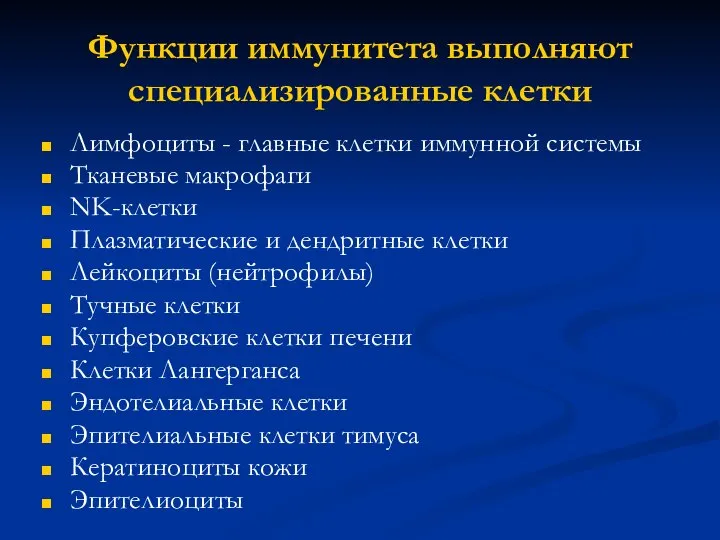 Функции иммунитета выполняют специализированные клетки

- Лимфоциты - главные клетки иммунной системы
- Тканевые макрофаги
- NK-клетки
- Плазматические и дендритные клетки
- Лейкоциты (нейтрофилы)
- Тучные клетки
- Купферовские клетки печени
- Клетки Лангерганса
- Эндотелиальные клетки
- Эпителиальные клетки тимуса
- Кератиноциты кожи
- Эпителиоциты